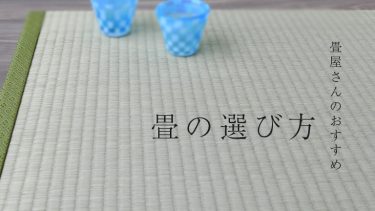 畳屋さんのおすすめ

畳の選び方